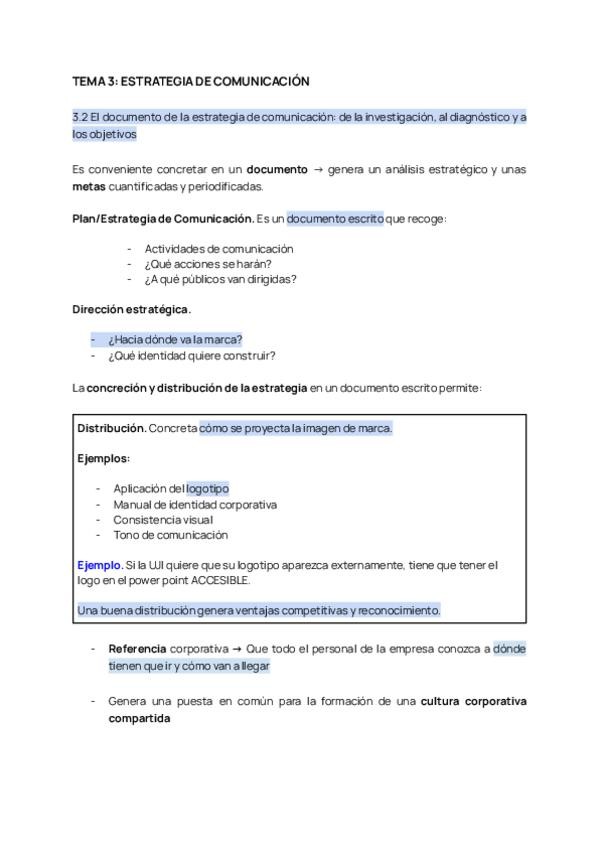 TEMA 3: ESTRATEGIA DE COMUNICACIÓN

3.2 El documento de la estrategia de comunicación: de la investigación, al diagnóstico y a los objetivos

Es conveniente concretar en un documento → genera un análisis estratégico y unas metas cuantificadas y periodificadas.

Plan/Estrategia de Comunicación. Es un documento escrito que recoge:

- Actividades de comunicación
- ¿Qué acciones se harán?
- ¿A qué públicos van dirigidas?

Dirección estratégica.

- ¿Hacia dónde va la marca?
- ¿Qué identidad quiere construir?

La concreción y distribución de la estrategia en un documento escrito permite:

Distribución. Concreta cómo se proyecta la imagen de marca.

Ejemplos:

- Aplicación del logotipo
- Manual de identidad corporativa
- Consistencia visual
- Tono de comunicación

Ejemplo. Si la UJI quiere que su logotipo aparezca externamente, tiene que tener el logo en el power point ACCESIBLE.

Una buena distribución genera ventajas competitivas y reconocimiento.

- Referencia corporativa → Que todo el personal de la empresa conozca a dónde tienen que ir y cómo van a llegar

- Genera una puesta en común para la formación de una cultura corporativa compartida